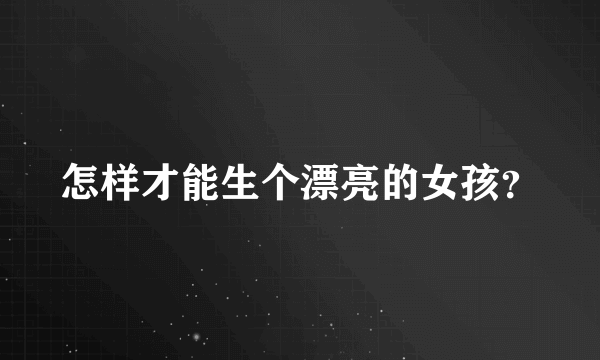 怎样才能生个漂亮的女孩?